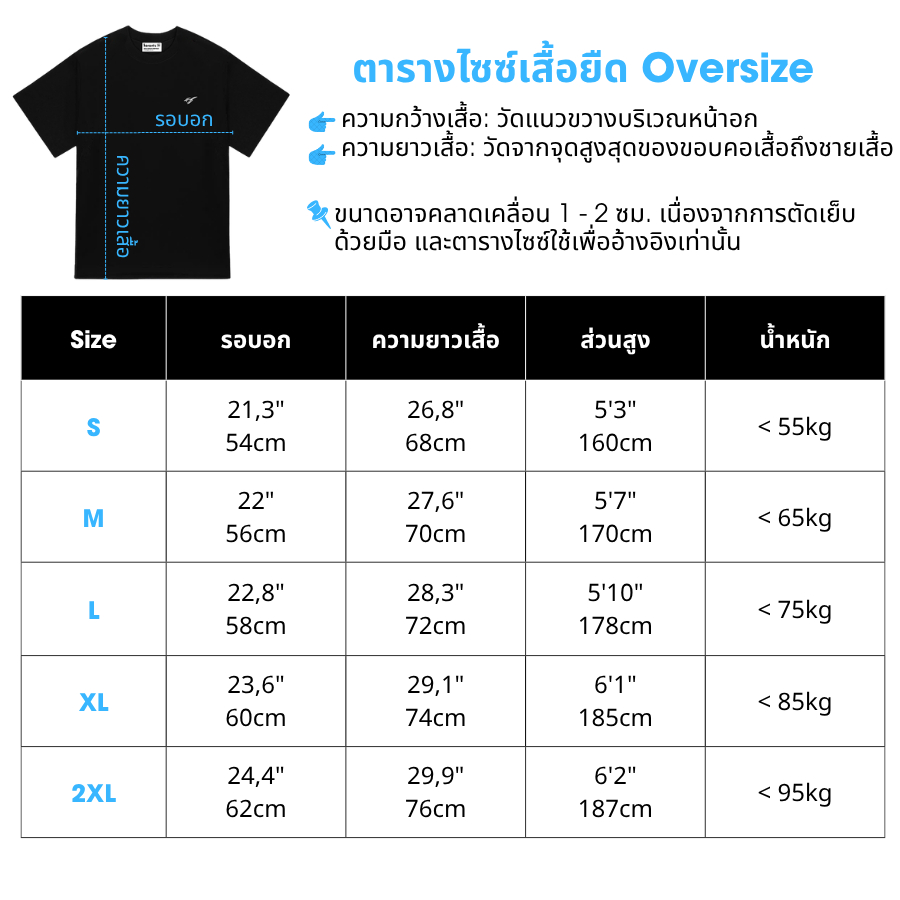 รอบอก

ความยาวเสื้อ

ตารางไซซ์เสื้อยืด Oversize

ความกว้างเสื้อ: วัดแนวขวางบริเวณหน้าอก
ความยาวเสื้อ: วัดจากจุดสูงสุดของขอบคอเสื้อถึงชายเสื้อ

ขนาดอาจคลาดเคลื่อน 1 - 2 ซม. เนื่องจากการตัดเย็บด้วยมือ และตารางไซซ์ใช้เพื่ออ้างอิงเท่านั้น

| Size | รอบอก | ความยาวเสื้อ | ส่วนสูง | น้ำหนัก |
|---|---|---|---|---|
| S | 21,3" 54cm | 26,8" 68cm | 5'3" 160cm | < 55kg |
| M | 22" 56cm | 27,6" 70cm | 5'7" 170cm | < 65kg |
| L | 22,8" 58cm | 28,3" 72cm | 5'10" 178cm | < 75kg |
| XL | 23,6" 60cm | 29,1" 74cm | 6'1" 185cm | < 85kg |
| 2XL | 24,4" 62cm | 29,9" 76cm | 6'2" 187cm | < 95kg |